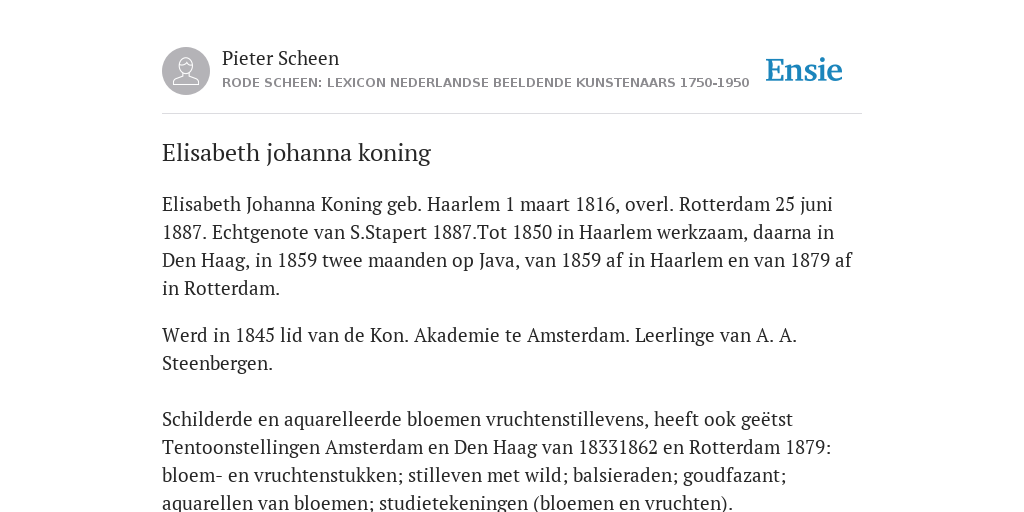 Pieter Scheen
RODE SCHEEN: LEXICON NEDERLANDSE BEELDENDE KUNSTENAARS 1750-1950

Ensie

Elisabeth johanna koning

Elisabeth Johanna Koning geb. Haarlem 1 maart 1816, overl. Rotterdam 25 juni 1887. Echtgenote van S.Stapert 1887.Tot 1850 in Haarlem werkzaam, daarna in Den Haag, in 1859 twee maanden op Java, van 1859 af in Haarlem en van 1879 af in Rotterdam.

Werd in 1845 lid van de Kon. Akademie te Amsterdam. Leerlinge van A. A. Steenbergen.

Schilderde en aquarelleerde bloemen vruchtenstillevens, heeft ook geëtst Tentoonstellingen Amsterdam en Den Haag van 18331862 en Rotterdam 1879: bloem- en vruchtenstukken; stilleven met wild; balsieraden; goudfazant; aquarellen van bloemen; studietekeningen (bloemen en vruchten).